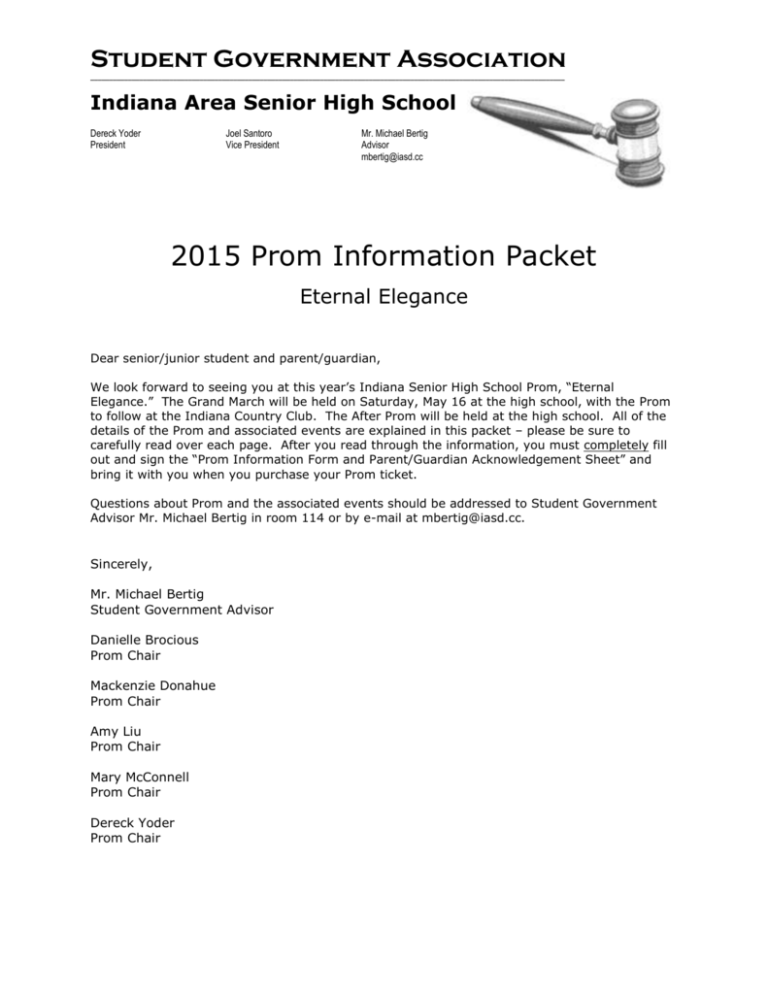 Student Government Association

Indiana Area Senior High School

Dereck Yoder
President

Joel Santoro
Vice President

Mr. Michael Bertig
Advisor
mbertig@iasd.cc

2015 Prom Information Packet

Eternal Elegance

Dear senior/junior student and parent/guardian,

We look forward to seeing you at this year's Indiana Senior High School Prom, "Eternal Elegance." The Grand March will be held on Saturday, May 16 at the high school, with the Prom to follow at the Indiana Country Club. The After Prom will be held at the high school. All of the details of the Prom and associated events are explained in this packet – please be sure to carefully read over each page. After you read through the information, you must completely fill out and sign the "Prom Information Form and Parent/Guardian Acknowledgement Sheet" and bring it with you when you purchase your Prom ticket.

Questions about Prom and the associated events should be addressed to Student Government Advisor Mr. Michael Bertig in room 114 or by e-mail at mbertig@iasd.cc.

Sincerely,

Mr. Michael Bertig
Student Government Advisor

Danielle Brocious
Prom Chair

Mackenzie Donahue
Prom Chair

Amy Liu
Prom Chair

Mary McConnell
Prom Chair

Dereck Yoder
Prom Chair